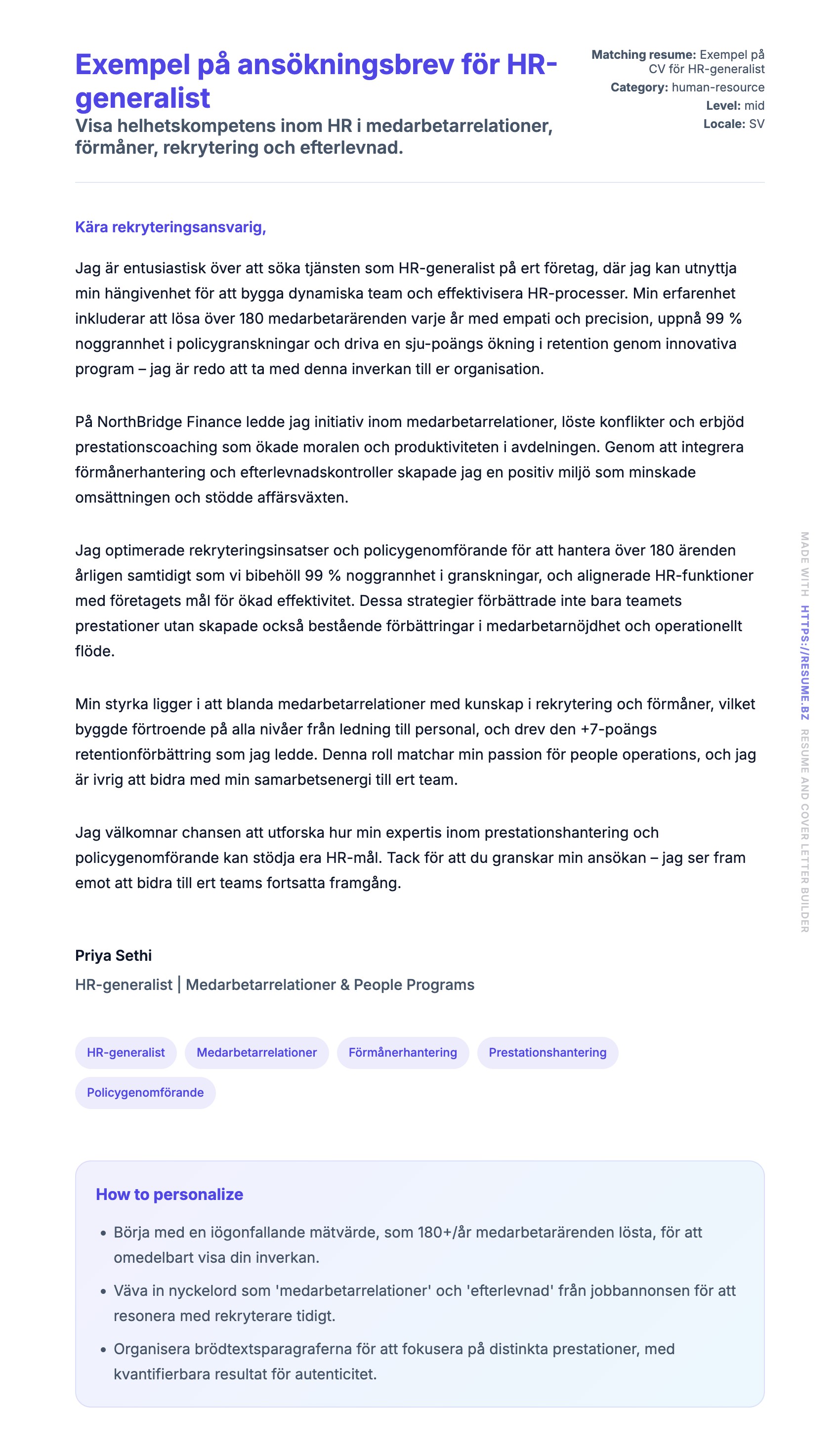 Exempel på ansökningsbrev för HR-generalist

Visa helhetskompetens inom HR i medarbetarrelationer, förmåner, rekrytering och efterlevnad.

Matching resume: Exempel på CV för HR-generalist
Category: human-resource
Level: mid
Locale: SV

Kära rekryteringsansvarig,

Jag är entusiastisk över att söka tjänsten som HR-generalist på ert företag, där jag kan utnyttja min hängivenhet för att bygga dynamiska team och effektivisera HR-processer. Min erfarenhet inkluderar att lösa över 180 medarbetarärenden varje år med empati och precision, uppnå 99 % noggrannhet i policygranskningar och driva en sju-poängs ökning i retention genom innovativa program – jag är redo att ta med denna inverkan till er organisation.

På NorthBridge Finance ledde jag initiativ inom medarbetarrelationer, löste konflikter och erbjöd prestationscoaching som ökade moralen och produktiviteten i avdelningen. Genom att integrera förmånerhantering och efterlevnadskontroller skapade jag en positiv miljö som minskade omsättningen och stödde affärsväxten.

Jag optimerade rekryteringsinsatser och policygenomförande för att hantera över 180 ärenden årligen samtidigt som vi bibehöll 99 % noggrannhet i granskningar, och alignerade HR-funktioner med företagets mål för ökad effektivitet. Dessa strategier förbättrade inte bara teamets prestationer utan skapade också bestående förbättringar i medarbetarnöjdhet och operationellt flöde.

Min styrka ligger i att blanda medarbetarrelationer med kunskap i rekrytering och förmåner, vilket byggde förtroende på alla nivåer från ledning till personal, och drev den +7-poängs retentionförbättring som jag ledde. Denna roll matchar min passion för people operations, och jag är ivrig att bidra med min samarbetsenergi till ert team.

Jag välkomnar chansen att utforska hur min expertis inom prestationshantering och policygenomförande kan stödja era HR-mål. Tack för att du granskar min ansökan – jag ser fram emot att bidra till ert teams fortsatta framgång.

Priya Sethi
HR-generalist | Medarbetarrelationer & People Programs

HR-generalist
Medarbetarrelationer
Förmånerhantering
Prestationshantering
Policygenomförande

How to personalize

• Börja med en iögonfallande mätvärde, som 180+/år medarbetarärenden lösta, för att omedelbart visa din inverkan.
• Väva in nyckelord som 'medarbetarrelationer' och 'efterlevnad' från jobbannonsen för att resonera med rekryterare tidigt.
• Organisera brödtextsparagraferna för att fokusera på distinkta prestationer, med kvantifierbara resultat för autenticitet.

MADE WITH HTTPS://RESUME.BZ RESUME AND COVER LETTER BUILDER